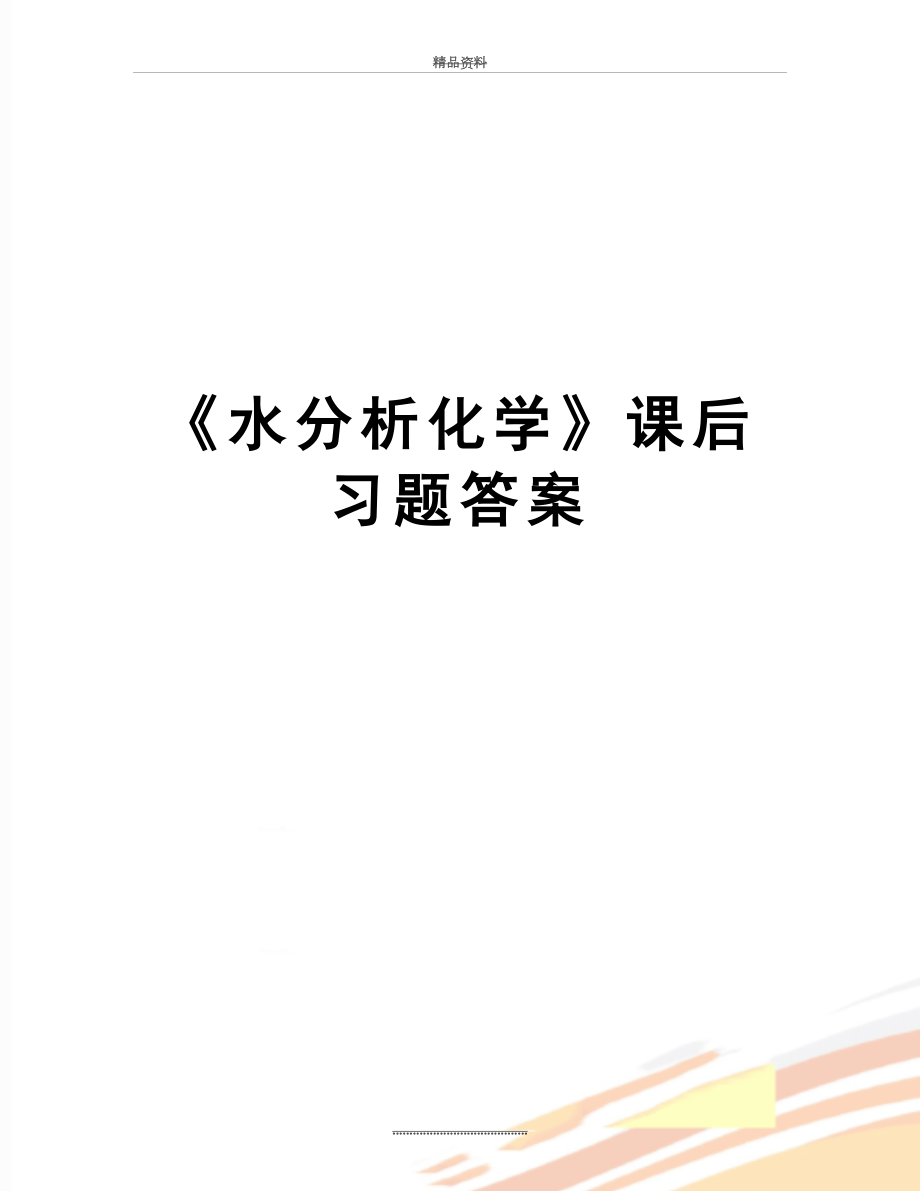 精品资料

《水分析化学》课后习题答案